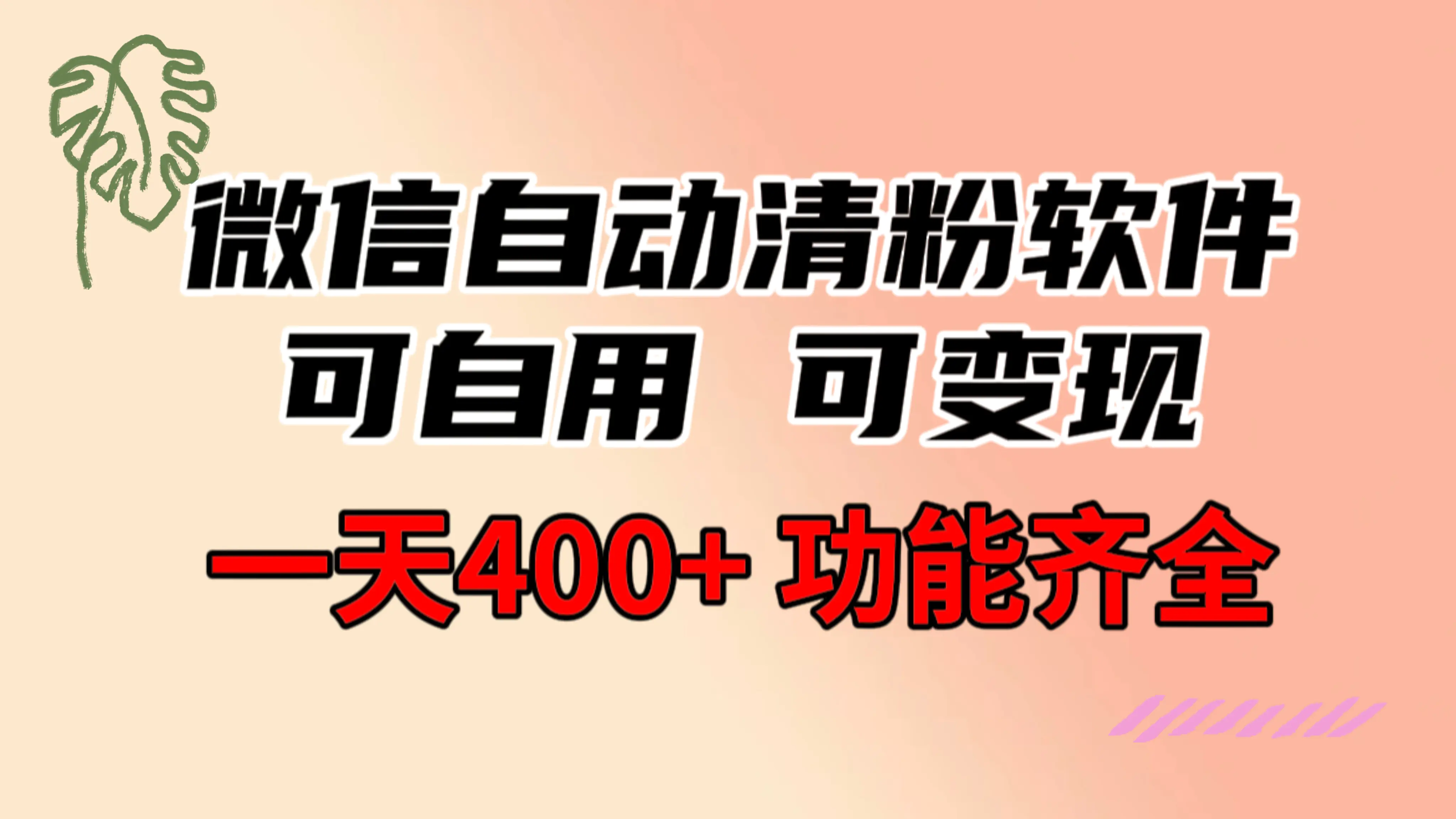 微信自动清粉软件
可自用 可变现
一天400+ 功能齐全